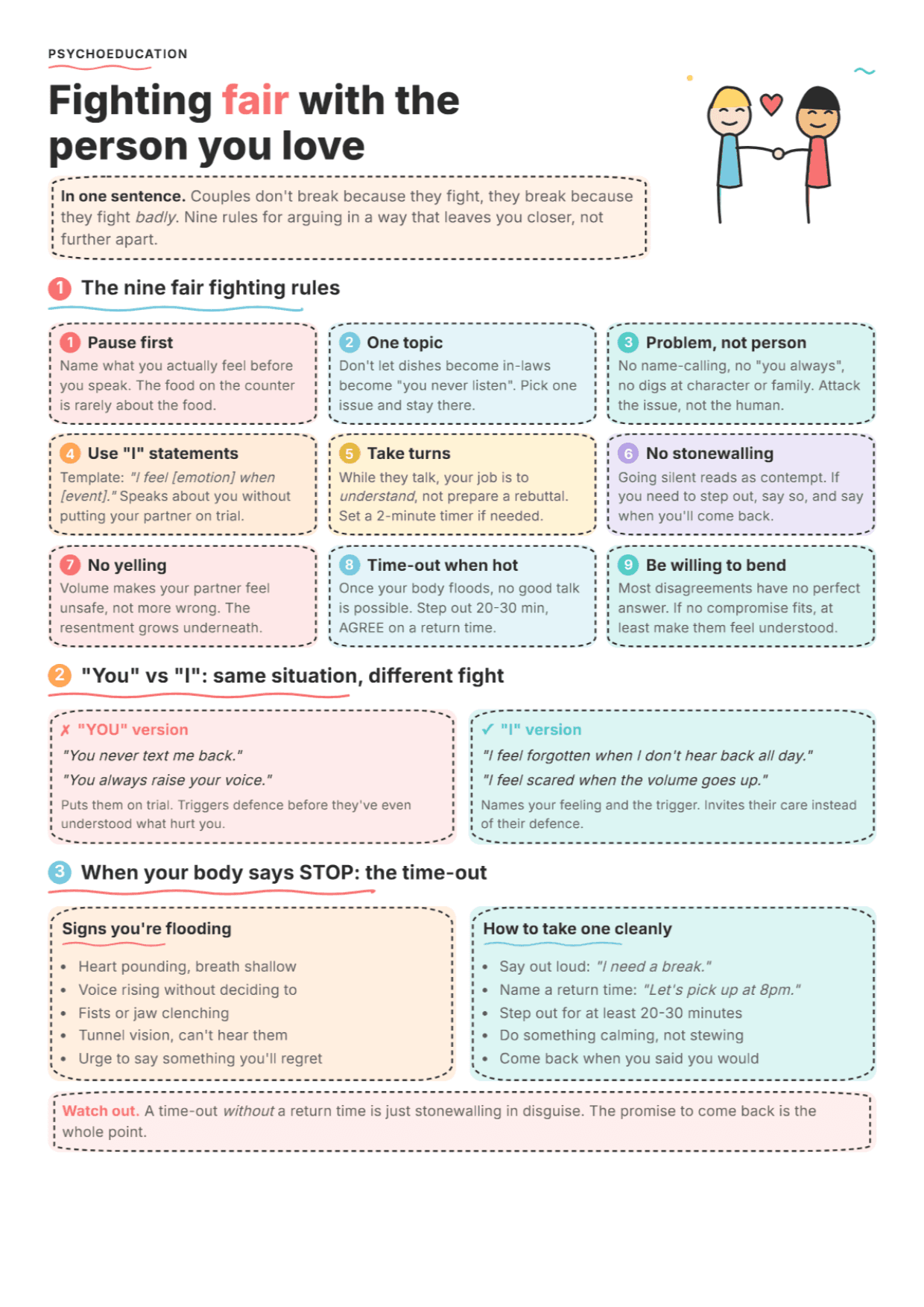 PSYCHOEDUCATION

Fighting fair with the person you love

In one sentence. Couples don't break because they fight, they break because they fight badly. Nine rules for arguing in a way that leaves you closer, not further apart.

1 The nine fair fighting rules

1 Pause first
Name what you actually feel before you speak. The food on the counter is rarely about the food.

2 One topic
Don't let dishes become in-laws become "you never listen". Pick one issue and stay there.

3 Problem, not person
No name-calling, no "you always", no digs at character or family. Attack the issue, not the human.

4 Use "I" statements
Template: "I feel [emotion] when [event]." Speaks about you without putting your partner on trial.

5 Take turns
While they talk, your job is to understand, not prepare a rebuttal. Set a 2-minute timer if needed.

6 No stonewalling
Going silent reads as contempt. If you need to step out, say so, and say when you'll come back.

7 No yelling
Volume makes your partner feel unsafe, not more wrong. The resentment grows underneath.

8 Time-out when hot
Once your body floods, no good talk is possible. Step out 20-30 min, AGREE on a return time.

9 Be willing to bend
Most disagreements have no perfect answer. If no compromise fits, at least make them feel understood.

2 "You" vs "I": same situation, different fight

✗ "YOU" version
"You never text me back."
"You always raise your voice."
Puts them on trial. Triggers defence before they've even understood what hurt you.

✓ "I" version
"I feel forgotten when I don't hear back all day."
"I feel scared when the volume goes up."
Names your feeling and the trigger. Invites their care instead of their defence.

3 When your body says STOP: the time-out

Signs you're flooding
• Heart pounding, breath shallow
• Voice rising without deciding to
• Fists or jaw clenching
• Tunnel vision, can't hear them
• Urge to say something you'll regret

How to take one cleanly
• Say out loud: "I need a break."
• Name a return time: "Let's pick up at 8pm."
• Step out for at least 20-30 minutes
• Do something calming, not stewing
• Come back when you said you would

Watch out. A time-out without a return time is just stonewalling in disguise. The promise to come back is the whole point.